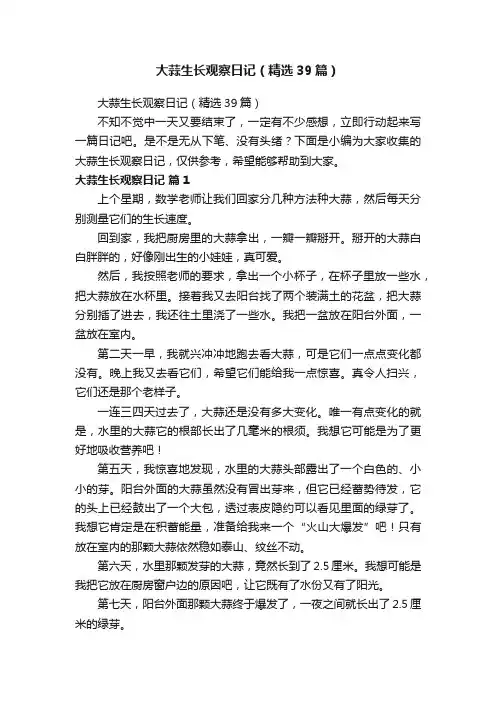 大蒜生长观察日记（精选39篇）

大蒜生长观察日记（精选39篇）

不知不觉中一天又要结束了，一定有不少感想，立即行动起来写一篇日记吧。是不是无从下笔、没有头绪？下面是小编为大家收集的大蒜生长观察日记，仅供参考，希望能够帮助到大家。

大蒜生长观察日记 篇1

上个星期，数学老师让我们回家分几种方法种大蒜，然后每天分别测量它们的生长速度。

回到家，我把厨房里的大蒜拿出，一瓣一瓣掰开。掰开的大蒜白白胖胖的，好像刚出生的小娃娃，真可爱。

然后，我按照老师的要求，拿出一个小杯子，在杯子里放一些水，把大蒜放在水杯里。接着我又去阳台找了两个装满土的花盆，把大蒜分别插了进去，我还往土里浇了一些水。我把一盆放在阳台外面，一盆放在室内。

第二天一早，我就兴冲冲地跑去看大蒜，可是它们一点点变化都没有。晚上我又去看它们，希望它们能给我一点惊喜。真令人扫兴，它们还是那个老样子。

一连三四天过去了，大蒜还是没有多大变化。唯一有点变化的就是，水里的大蒜它的根部长出了几毫米的根须。我想它可能是为了更好地吸收营养吧！

第五天，我惊喜地发现，水里的大蒜头部露出了一个白色的、小小的芽。阳台外面的大蒜虽然没有冒出芽来，但它已经蓄势待发，它的头上已经鼓出了一个大包，透过表皮隐约可以看见里面的绿芽了。我想它肯定是在积蓄能量，准备给我来一个“火山大爆发”吧！只有放在室内的那颗大蒜依然稳如泰山、纹丝不动。

第六天，水里那颗发芽的大蒜，竟然长到了2.5厘米。我想可能是我把它放在厨房窗户边的原因吧，让它既有了水份又有了阳光。

第七天，阳台外面那颗大蒜终于爆发了，一夜之间就长出了2.5厘米的绿芽。